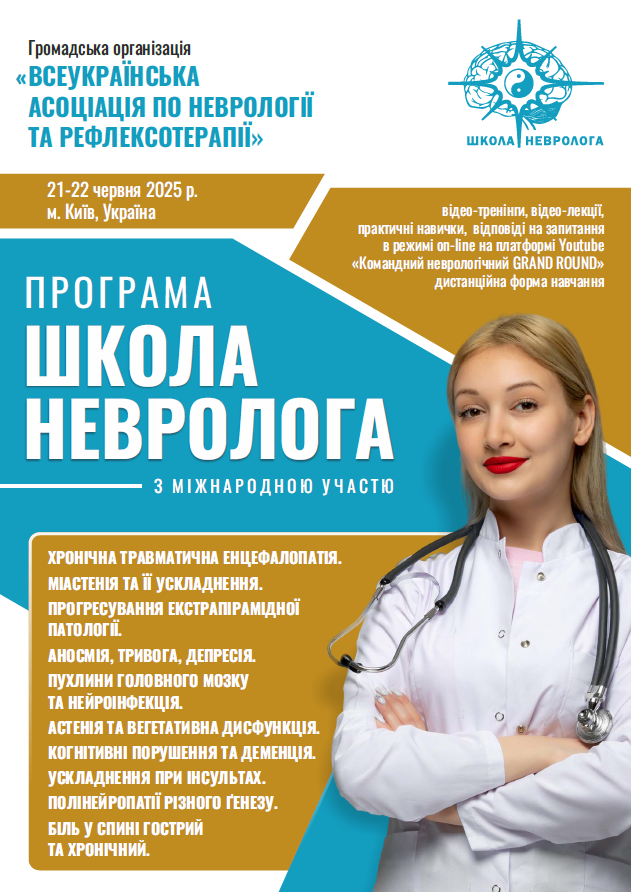 Громадська організація
«ВСЕУКРАЇНСЬКА
АСОЦІАЦІЯ ПО НЕВРОЛОГІЇ
ТА РЕФЛЕКСОТЕРАПІЇ»

ШКОЛА НЕВРОЛОГА

21-22 червня 2025 р.
м. Київ, Україна

відео-тренінги, відео-лекції,
практичні навички, відповіді на запитання
в режимі on-line на платформі Youtube
«Командний неврологічний GRAND ROUND»
дистанційна форма навчання

ПРОГРАМА
ШКОЛА
НЕВРОЛОГА

З МІЖНАРОДНОЮ УЧАСТЮ

ХРОНІЧНА ТРАВМАТИЧНА ЕНЦЕФАЛОПАТІЯ.
МІАСТЕНІЯ ТА ЇЇ УСКЛАДНЕННЯ.
ПРОГРЕСУВАННЯ ЕКСТРАПІРАМІДНОЇ ПАТОЛОГІЇ.
АНОСМІЯ, ТРИВОГА, ДЕПРЕСІЯ.
ПУХЛИНИ ГОЛОВНОГО МОЗКУ
ТА НЕЙРОІНФЕКЦІЯ.
АСТЕНІЯ ТА ВЕГЕТАТИВНА ДИСФУНКЦІЯ.
КОГНІТИВНІ ПОРУШЕННЯ ТА ДЕМЕНЦІЯ.
УСКЛАДНЕННЯ ПРИ ІНСУЛЬТАХ.
ПОЛІНЕЙРОПАТІЇ РІЗНОГО ҐЕНЕЗУ.
БІЛЬ У СПИНІ ГОСТРИЙ
ТА ХРОНІЧНИЙ.